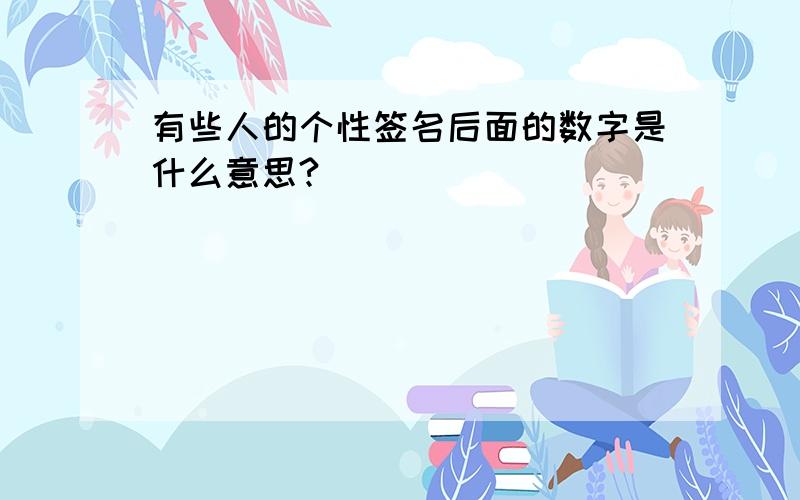 有些人的个性签名后面的数字是什么意思?